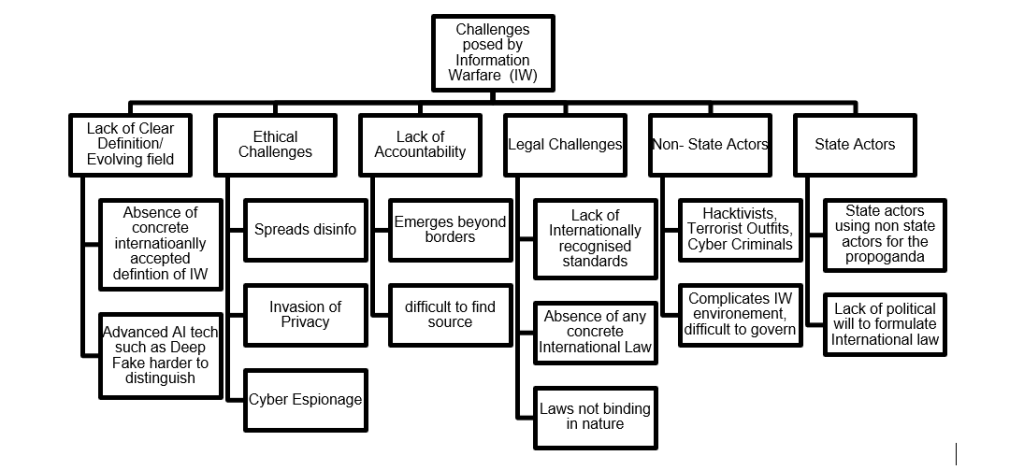 Challenges posed by Information Warfare (IW)

Lack of Clear Definition/ Evolving field

Absence of concrete internatioanlly accepted defintion of IW

Advanced AI tech such as Deep Fake harder to distinguish

Ethical Challenges

Spreads disinfo

Invasion of Privacy

Cyber Espionage

Lack of Accountability

Emerges beyond borders

difficult to find source

Legal Challenges

Lack of Internationally recognised standards

Absence of any concrete International Law

Laws not binding in nature

Non- State Actors

Hacktivists, Terrorist Outfits, Cyber Criminals

Complicates IW environement, difficult to govern

State Actors

State actors using non state actors for the propoganda

Lack of political will to formulate International law